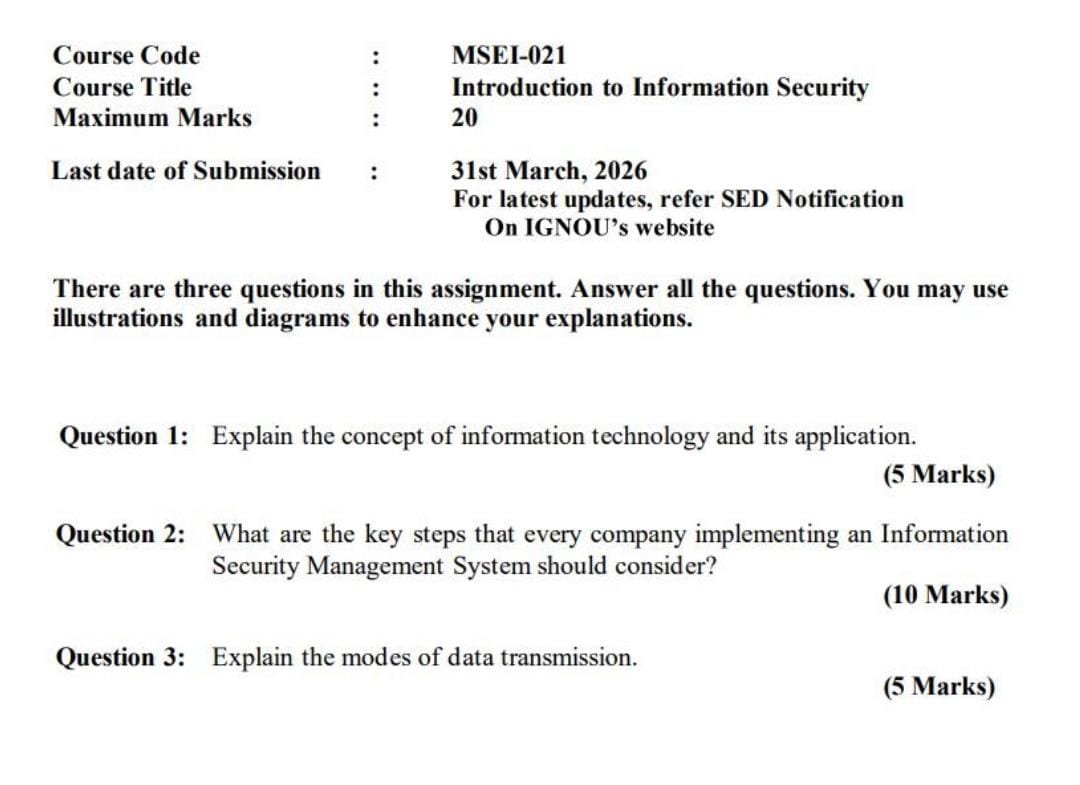 Course Code : MSEI-021
Course Title : Introduction to Information Security
Maximum Marks : 20

Last date of Submission : 31st March, 2026
For latest updates, refer SED Notification On IGNOU's website

There are three questions in this assignment. Answer all the questions. You may use illustrations and diagrams to enhance your explanations.

Question 1: Explain the concept of information technology and its application.
(5 Marks)

Question 2: What are the key steps that every company implementing an Information Security Management System should consider?
(10 Marks)

Question 3: Explain the modes of data transmission.
(5 Marks)